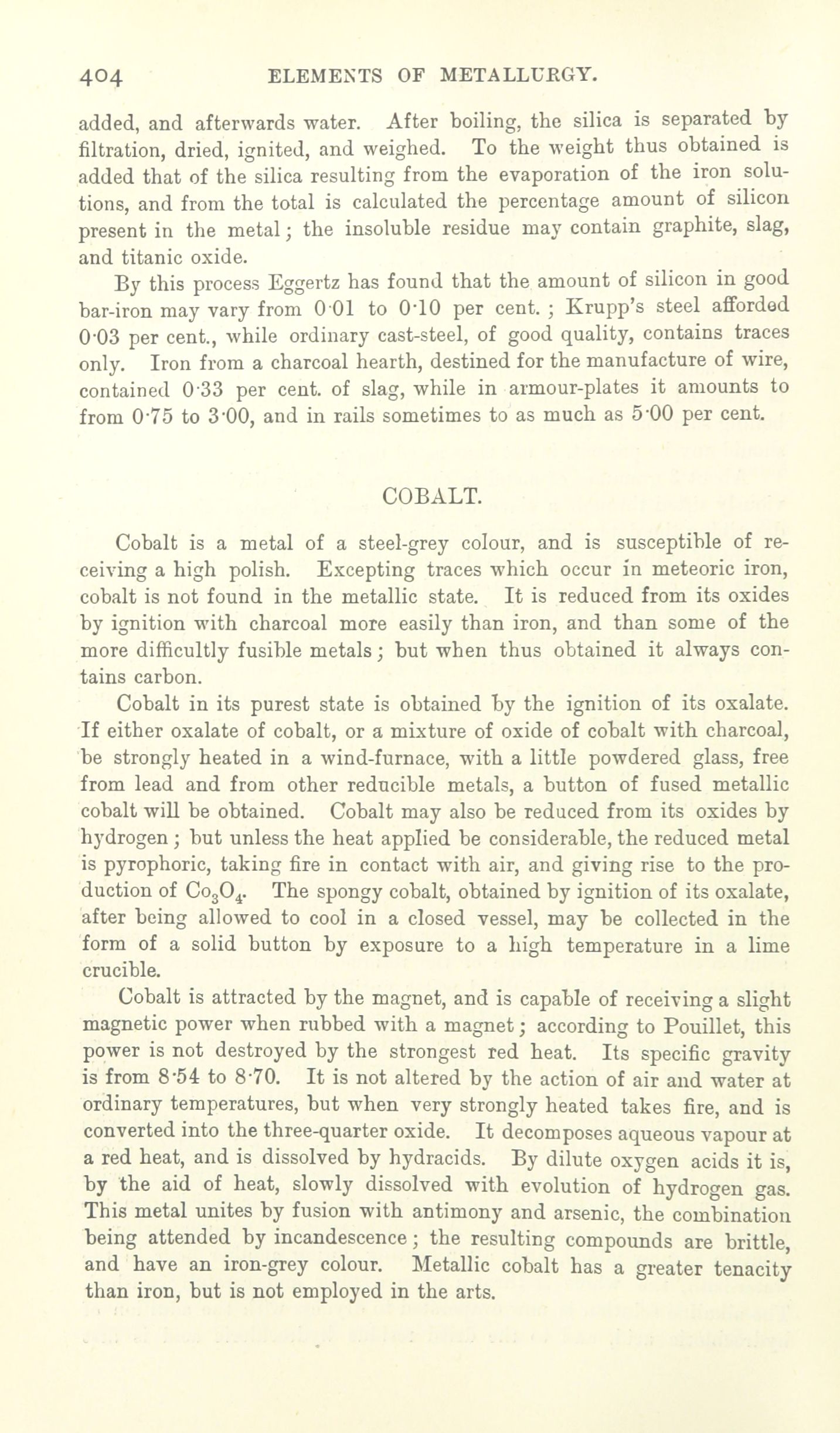 404 ELEMENTS OF METALLURGY.

added, and afterwards water. After boiling, the silica is separated by filtration, dried, ignited, and weighed. To the weight thus obtained is added that of the silica resulting from the evaporation of the iron solutions, and from the total is calculated the percentage amount of silicon present in the metal; the insoluble residue may contain graphite, slag, and titanic oxide.

By this process Eggertz has found that the amount of silicon in good bar-iron may vary from 0·01 to 0·10 per cent.; Krupp's steel afforded 0·03 per cent., while ordinary cast-steel, of good quality, contains traces only. Iron from a charcoal hearth, destined for the manufacture of wire, contained 0·33 per cent. of slag, while in armour-plates it amounts to from 0·75 to 3·00, and in rails sometimes to as much as 5·00 per cent.

COBALT.

Cobalt is a metal of a steel-grey colour, and is susceptible of receiving a high polish. Excepting traces which occur in meteoric iron, cobalt is not found in the metallic state. It is reduced from its oxides by ignition with charcoal more easily than iron, and than some of the more difficultly fusible metals; but when thus obtained it always contains carbon.

Cobalt in its purest state is obtained by the ignition of its oxalate. If either oxalate of cobalt, or a mixture of oxide of cobalt with charcoal, be strongly heated in a wind-furnace, with a little powdered glass, free from lead and from other reducible metals, a button of fused metallic cobalt will be obtained. Cobalt may also be reduced from its oxides by hydrogen; but unless the heat applied be considerable, the reduced metal is pyrophoric, taking fire in contact with air, and giving rise to the production of $Co_3O_4$. The spongy cobalt, obtained by ignition of its oxalate, after being allowed to cool in a closed vessel, may be collected in the form of a solid button by exposure to a high temperature in a lime crucible.

Cobalt is attracted by the magnet, and is capable of receiving a slight magnetic power when rubbed with a magnet; according to Pouillet, this power is not destroyed by the strongest red heat. Its specific gravity is from 8·54 to 8·70. It is not altered by the action of air and water at ordinary temperatures, but when very strongly heated takes fire, and is converted into the three-quarter oxide. It decomposes aqueous vapour at a red heat, and is dissolved by hydracids. By dilute oxygen acids it is, by the aid of heat, slowly dissolved with evolution of hydrogen gas. This metal unites by fusion with antimony and arsenic, the combination being attended by incandescence; the resulting compounds are brittle, and have an iron-grey colour. Metallic cobalt has a greater tenacity than iron, but is not employed in the arts.